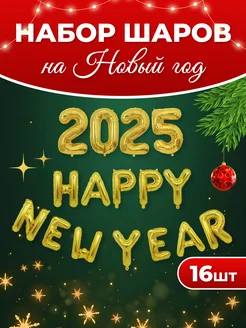 НАБОР ШАРОВ
на Новый год

2025
HAPPY
NEW YEAR

16шт